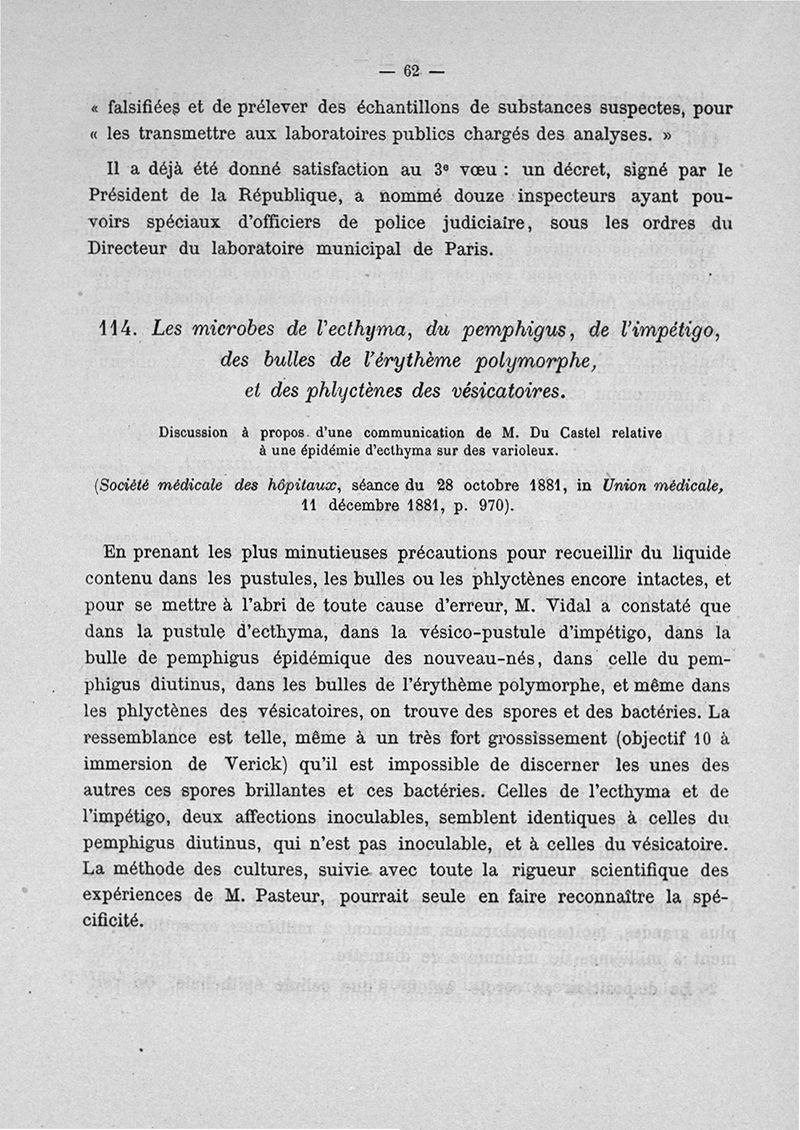 — 62 —

« falsifiées et de prélever des échantillons de substances suspectes, pour « les transmettre aux laboratoires publics chargés des analyses. »

Il a déjà été donné satisfaction au 3e vœu : un décret, signé par le Président de la République, a nommé douze inspecteurs ayant pouvoirs spéciaux d'officiers de police judiciaire, sous les ordres du Directeur du laboratoire municipal de Paris.

114. Les microbes de l'ecthyma, du pemphigus, de l'impétigo, des bulles de l'érythème polymorphe, et des phlyctènes des vésicatoires.

Discussion à propos d'une communication de M. Du Castel relative à une épidémie d'ecthyma sur des varioleux.

(Société médicale des hôpitaux, séance du 28 octobre 1881, in Union médicale, 11 décembre 1881, p. 970).

En prenant les plus minutieuses précautions pour recueillir du liquide contenu dans les pustules, les bulles ou les phlyctènes encore intactes, et pour se mettre à l'abri de toute cause d'erreur, M. Vidal a constaté que dans la pustule d'ecthyma, dans la vésico-pustule d'impétigo, dans la bulle de pemphigus épidémique des nouveau-nés, dans celle du pemphigus diutinus, dans les bulles de l'érythème polymorphe, et même dans les phlyctènes des vésicatoires, on trouve des spores et des bactéries. La ressemblance est telle, même à un très fort grossissement (objectif 10 à immersion de Verick) qu'il est impossible de discerner les unes des autres ces spores brillantes et ces bactéries. Celles de l'ecthyma et de l'impétigo, deux affections inoculables, semblent identiques à celles du pemphigus diutinus, qui n'est pas inoculable, et à celles du vésicatoire. La méthode des cultures, suivie avec toute la rigueur scientifique des expériences de M. Pasteur, pourrait seule en faire reconnaître la spécificité.